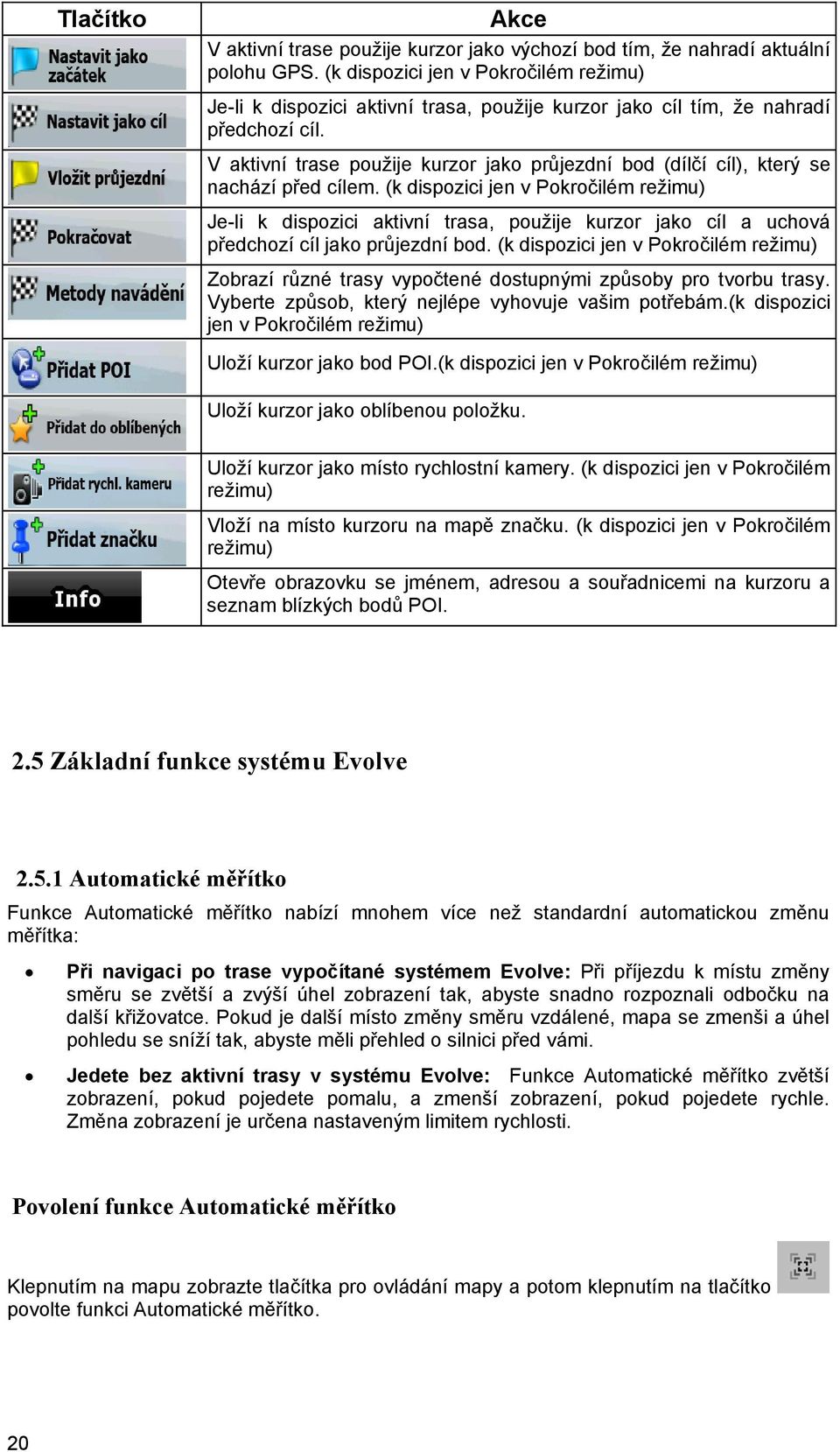 | Tlačítko | Akce |
|---|---|
| Nastavit jako začátek | V aktivní trase použije kurzor jako výchozí bod tím, že nahradí aktuální polohu GPS. (k dispozici jen v Pokročilém režimu) |
| Nastavit jako cíl | Je-li k dispozici aktivní trasa, použije kurzor jako cíl tím, že nahradí předchozí cíl. |
| Vložit průjezdní | V aktivní trase použije kurzor jako průjezdní bod (dílčí cíl), který se nachází před cílem. (k dispozici jen v Pokročilém režimu) |
| Pokračovat | Je-li k dispozici aktivní trasa, použije kurzor jako cíl a uchová předchozí cíl jako průjezdní bod. (k dispozici jen v Pokročilém režimu) |
| Metody navádění | Zobrazí různé trasy vypočtené dostupnými způsoby pro tvorbu trasy. Vyberte způsob, který nejlépe vyhovuje vašim potřebám.(k dispozici jen v Pokročilém režimu) |
| Přidat POI | Uloží kurzor jako bod POI.(k dispozici jen v Pokročilém režimu) |
| Přidat do oblíbených | Uloží kurzor jako oblíbenou položku. |
| Přidat rychl. kameru | Uloží kurzor jako místo rychlostní kamery. (k dispozici jen v Pokročilém režimu) |
| Přidat značku | Vloží na místo kurzoru na mapě značku. (k dispozici jen v Pokročilém režimu) |
| Info | Otevře obrazovku se jménem, adresou a souřadnicemi na kurzoru a seznam blízkých bodů POI. |

2.5 Základní funkce systému Evolve

2.5.1 Automatické měřítko

Funkce Automatické měřítko nabízí mnohem více než standardní automatickou změnu měřítka:

• Při navigaci po trase vypočítané systémem Evolve: Při příjezdu k místu změny směru se zvětší a zvýší úhel zobrazení tak, abyste snadno rozpoznali odbočku na další křižovatce. Pokud je další místo změny směru vzdálené, mapa se zmenši a úhel pohledu se sníží tak, abyste měli přehled o silnici před vámi.

• Jedete bez aktivní trasy v systému Evolve: Funkce Automatické měřítko zvětší zobrazení, pokud pojedete pomalu, a zmenší zobrazení, pokud pojedete rychle. Změna zobrazení je určena nastaveným limitem rychlosti.

Povolení funkce Automatické měřítko

Klepnutím na mapu zobrazte tlačítka pro ovládání mapy a potom klepnutím na tlačítko povolte funkci Automatické měřítko.

20